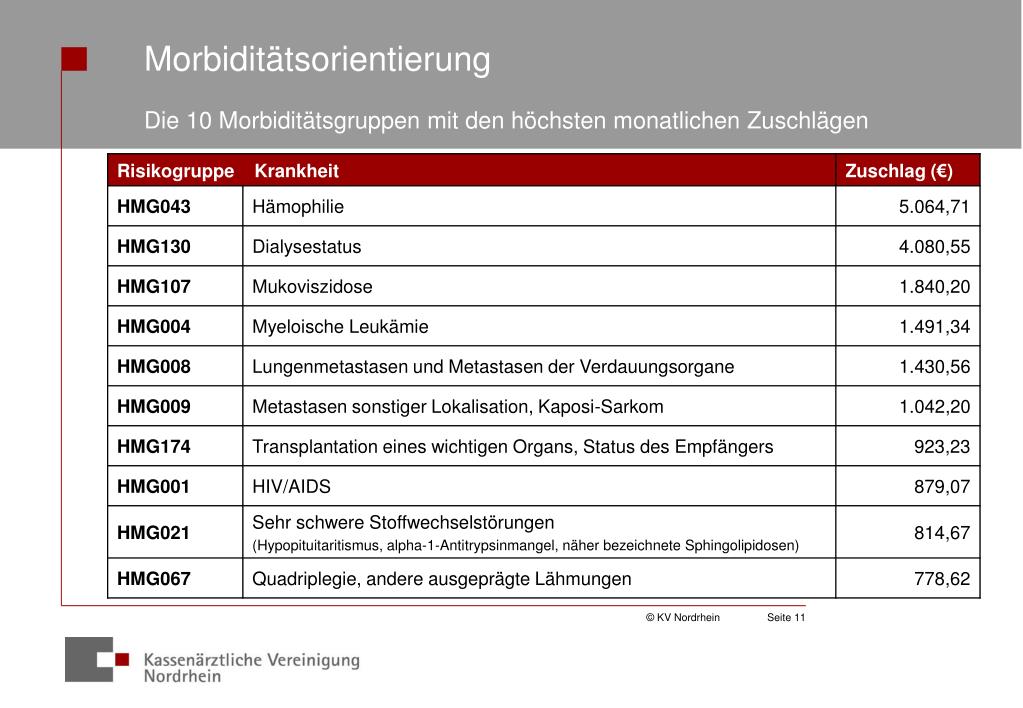 Morbiditätsorientierung

Die 10 Morbiditätsgruppen mit den höchsten monatlichen Zuschlägen

| Risikogruppe | Krankheit | Zuschlag (€) |
|---|---|---|
| HMG043 | Hämophilie | 5.064,71 |
| HMG130 | Dialysestatus | 4.080,55 |
| HMG107 | Mukoviszidose | 1.840,20 |
| HMG004 | Myeloische Leukämie | 1.491,34 |
| HMG008 | Lungenmetastasen und Metastasen der Verdauungsorgane | 1.430,56 |
| HMG009 | Metastasen sonstiger Lokalisation, Kaposi-Sarkom | 1.042,20 |
| HMG174 | Transplantation eines wichtigen Organs, Status des Empfängers | 923,23 |
| HMG001 | HIV/AIDS | 879,07 |
| HMG021 | Sehr schwere Stoffwechselstörungen (Hypopituitaritismus, alpha-1-Antitrypsinmangel, näher bezeichnete Sphingolipidosen) | 814,67 |
| HMG067 | Quadriplegie, andere ausgeprägte Lähmungen | 778,62 |

© KV Nordrhein Seite 11

Kassenärztliche Vereinigung Nordrhein